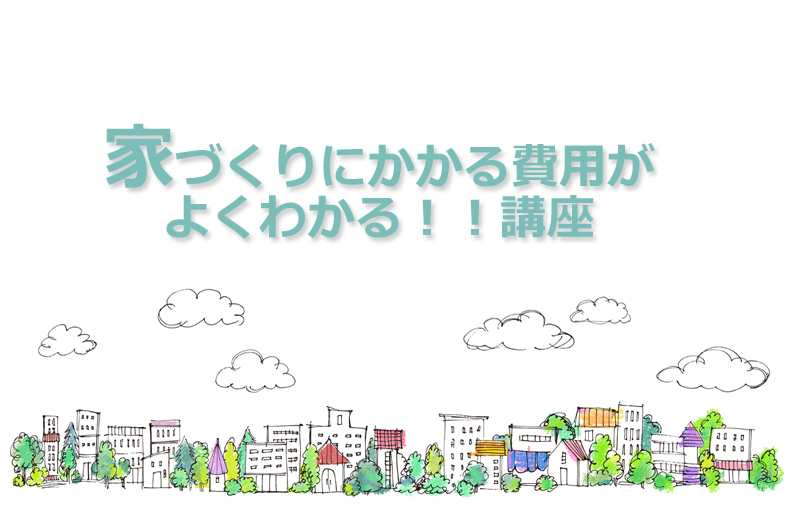 家づくりにかかる費用が
よくわかる！！講座